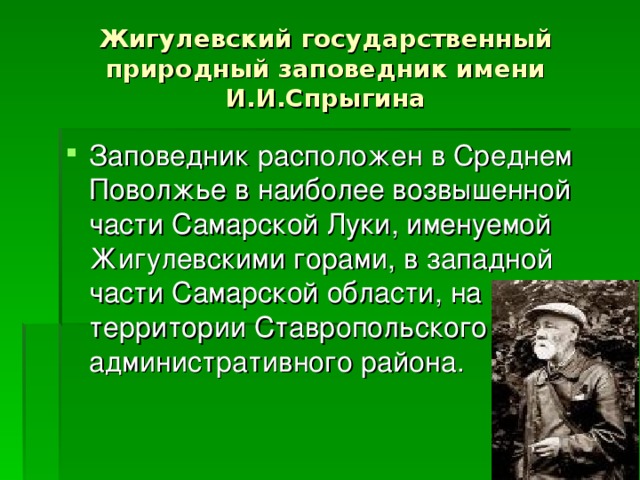 Жигулевский государственный природный заповедник имени И.И.Спрыгина

Заповедник расположен в Среднем Поволжье в наиболее возвышенной части Самарской Луки, именуемой Жигулевскими горами, в западной части Самарской области, на территории Ставропольского административного района.